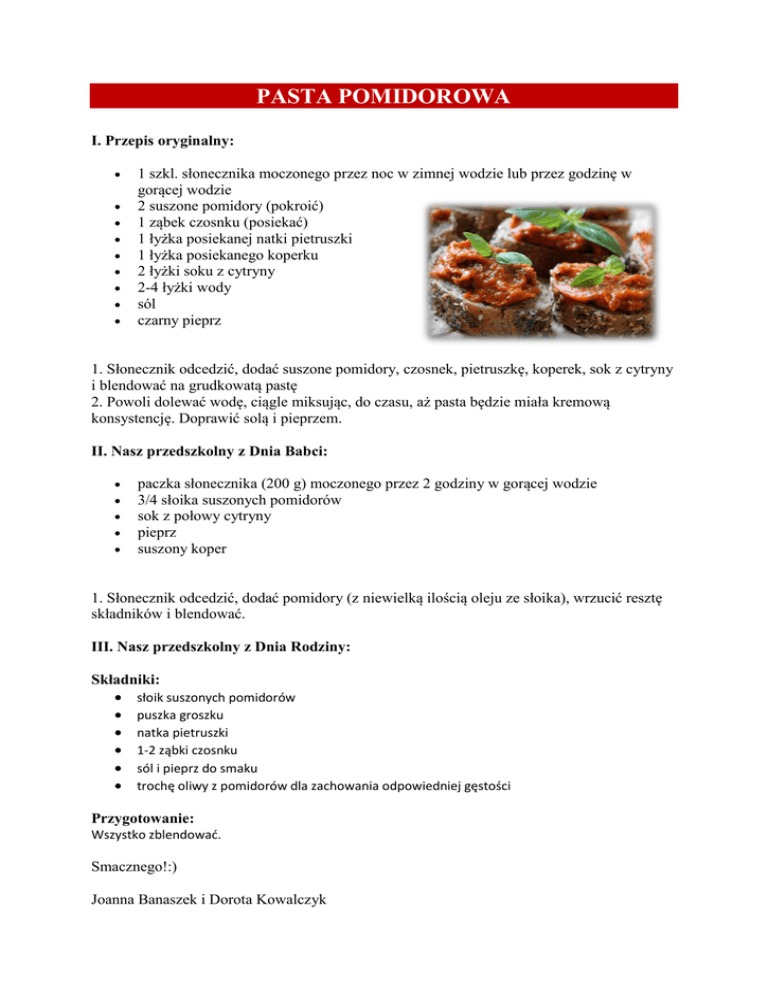 PASTA POMIDOROWA

I. Przepis oryginalny:

- 1 szkl. słonecznika moczonego przez noc w zimnej wodzie lub przez godzinę w gorącej wodzie
- 2 suszone pomidory (pokroić)
- 1 ząbek czosnku (posiekać)
- 1 łyżka posiekanej natki pietruszki
- 1 łyżka posiekanego koperku
- 2 łyżki soku z cytryny
- 2-4 łyżki wody
- sól
- czarny pieprz

1. Słonecznik odcedzić, dodać suszone pomidory, czosnek, pietruszkę, koperek, sok z cytryny i blendować na grudkowatą pastę
2. Powoli dolewać wodę, ciągle miksując, do czasu, aż pasta będzie miała kremową konsystencję. Doprawić solą i pieprzem.

II. Nasz przedszkolny z Dnia Babci:

- paczka słonecznika (200 g) moczonego przez 2 godziny w gorącej wodzie
- 3/4 słoika suszonych pomidorów
- sok z połowy cytryny
- pieprz
- suszony koper

1. Słonecznik odcedzić, dodać pomidory (z niewielką ilością oleju ze słoika), wrzucić resztę składników i blendować.

III. Nasz przedszkolny z Dnia Rodziny:

Składniki:
- słoik suszonych pomidorów
- puszka groszku
- natka pietruszki
- 1-2 ząbki czosnku
- sól i pieprz do smaku
- trochę oliwy z pomidorów dla zachowania odpowiedniej gęstości

Przygotowanie:
Wszystko zblendować.

Smacznego!:)

Joanna Banaszek i Dorota Kowalczyk